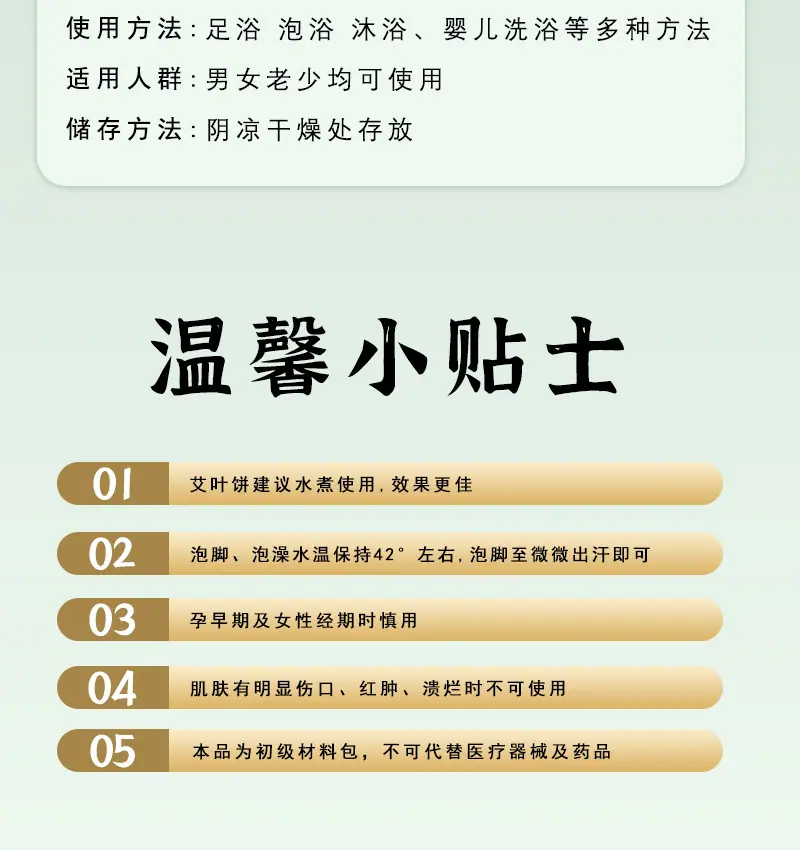 使用方法:足浴 泡浴 沐浴、婴儿洗浴等多种方法
适用人群:男女老少均可使用
储存方法:阴凉干燥处存放

温馨小贴士

01 艾叶饼建议水煮使用,效果更佳

02 泡脚、泡澡水温保持42°左右,泡脚至微微出汗即可

03 孕早期及女性经期时慎用

04 肌肤有明显伤口、红肿、溃烂时不可使用

05 本品为初级材料包,不可代替医疗器械及药品